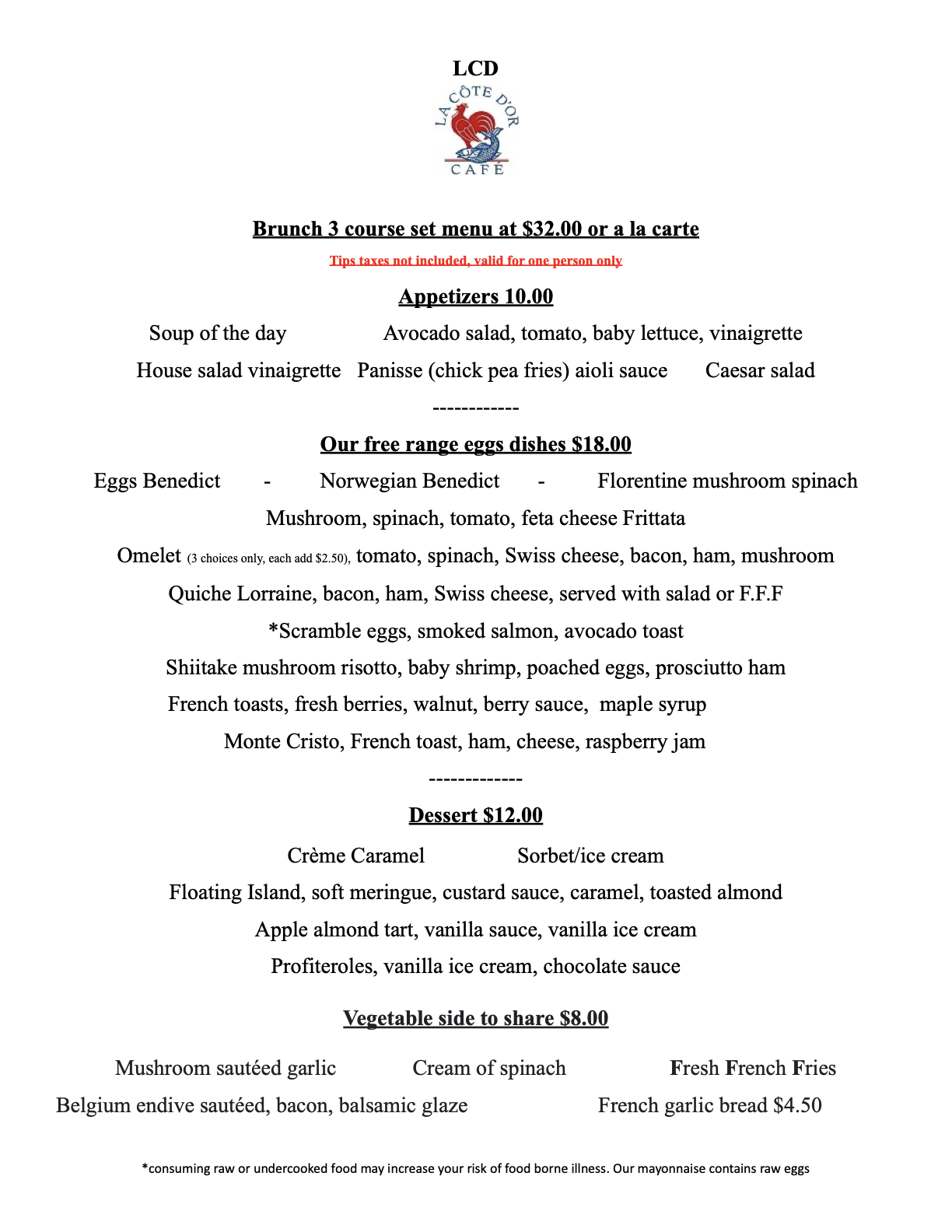 LCD

LA CÔTE D'OR
CAFÉ

Brunch 3 course set menu at $32.00 or a la carte

Tips taxes not included, valid for one person only

Appetizers 10.00

Soup of the day Avocado salad, tomato, baby lettuce, vinaigrette

House salad vinaigrette Panisse (chick pea fries) aioli sauce Caesar salad

------------

Our free range eggs dishes $18.00

Eggs Benedict - Norwegian Benedict - Florentine mushroom spinach

Mushroom, spinach, tomato, feta cheese Frittata

Omelet (3 choices only, each add $2.50), tomato, spinach, Swiss cheese, bacon, ham, mushroom

Quiche Lorraine, bacon, ham, Swiss cheese, served with salad or F.F.F

*Scramble eggs, smoked salmon, avocado toast

Shiitake mushroom risotto, baby shrimp, poached eggs, prosciutto ham

French toasts, fresh berries, walnut, berry sauce, maple syrup

Monte Cristo, French toast, ham, cheese, raspberry jam

-------------

Dessert $12.00

Crème Caramel Sorbet/ice cream

Floating Island, soft meringue, custard sauce, caramel, toasted almond

Apple almond tart, vanilla sauce, vanilla ice cream

Profiteroles, vanilla ice cream, chocolate sauce

Vegetable side to share $8.00

Mushroom sautéed garlic Cream of spinach Fresh French Fries

Belgium endive sautéed, bacon, balsamic glaze French garlic bread $4.50

*consuming raw or undercooked food may increase your risk of food borne illness. Our mayonnaise contains raw eggs